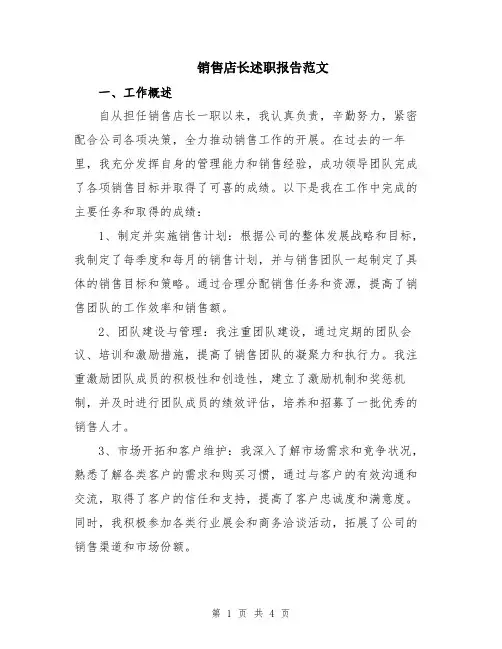 销售店长述职报告范文

一、工作概述

自从担任销售店长一职以来，我认真负责，辛勤努力，紧密配合公司各项决策，全力推动销售工作的开展。在过去的一年里，我充分发挥自身的管理能力和销售经验，成功领导团队完成了各项销售目标并取得了可喜的成绩。以下是我在工作中完成的主要任务和取得的成绩：

1、制定并实施销售计划：根据公司的整体发展战略和目标，我制定了每季度和每月的销售计划，并与销售团队一起制定了具体的销售目标和策略。通过合理分配销售任务和资源，提高了销售团队的工作效率和销售额。

2、团队建设与管理：我注重团队建设，通过定期的团队会议、培训和激励措施，提高了销售团队的凝聚力和执行力。我注重激励团队成员的积极性和创造性，建立了激励机制和奖惩机制，并及时进行团队成员的绩效评估，培养和招募了一批优秀的销售人才。

3、市场开拓和客户维护：我深入了解市场需求和竞争状况，熟悉了解各类客户的需求和购买习惯，通过与客户的有效沟通和交流，取得了客户的信任和支持，提高了客户忠诚度和满意度。同时，我积极参加各类行业展会和商务洽谈活动，拓展了公司的销售渠道和市场份额。

第 1 页 共 4 页